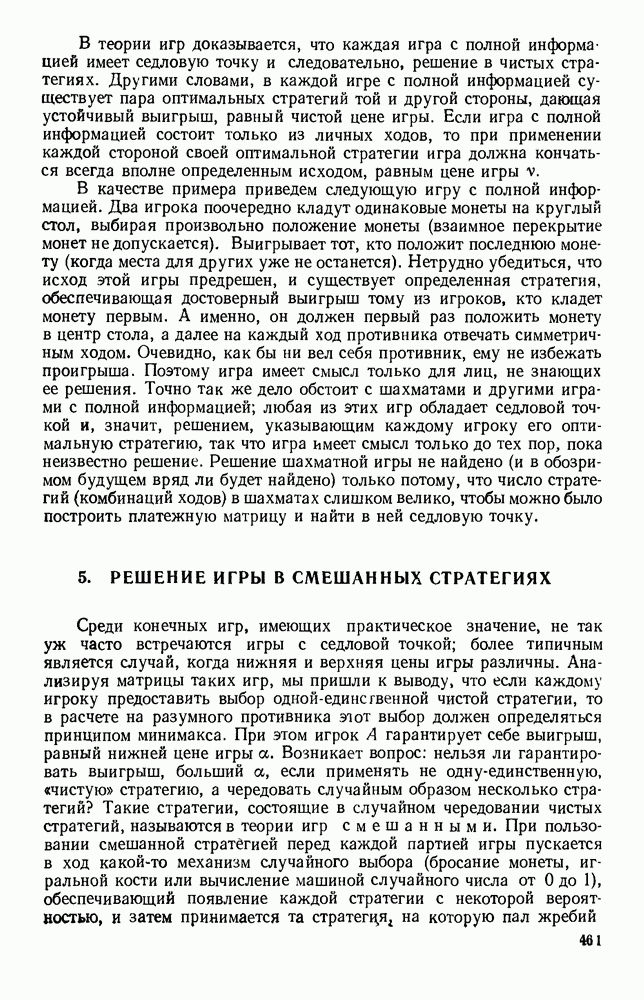 В теории игр доказывается, что каждая игра с полной информацией имеет седловую точку и следовательно, решение в чистых стратегиях. Другими словами, в каждой игре с полной информацией существует пара оптимальных стратегий той и другой стороны, дающая устойчивый выигрыш, равный чистой цене игры. Если игра с полной информацией состоит только из личных ходов, то при применении каждой стороной своей оптимальной стратегии игра должна кончаться всегда вполне определенным исходом, равным цене игры $\nu$.

В качестве примера приведем следующую игру с полной информацией. Два игрока поочередно кладут одинаковые монеты на круглый стол, выбирая произвольно положение монеты (взаимное перекрытие монет не допускается). Выигрывает тот, кто положит последнюю монету (когда места для других уже не останется). Нетрудно убедиться, что исход этой игры предрешен, и существует определенная стратегия, обеспечивающая достоверный выигрыш тому из игроков, кто кладет монету первым. А именно, он должен первый раз положить монету в центр стола, а далее на каждый ход противника отвечать симметричным ходом. Очевидно, как бы ни вел себя противник, ему не избежать проигрыша. Поэтому игра имеет смысл только для лиц, не знающих ее решения. Точно так же дело обстоит с шахматами и другими играми с полной информацией; любая из этих игр обладает седловой точкой и, значит, решением, указывающим каждому игроку его оптимальную стратегию, так что игра имеет смысл только до тех пор, пока неизвестно решение. Решение шахматной игры не найдено (и в обозримом будущем вряд ли будет найдено) только потому, что число стратегий (комбинаций ходов) в шахматах слишком велико, чтобы можно было построить платежную матрицу и найти в ней седловую точку.

5. РЕШЕНИЕ ИГРЫ В СМЕШАННЫХ СТРАТЕГИЯХ

Среди конечных игр, имеющих практическое значение, не так уж часто встречаются игры с седловой точкой; более типичным является случай, когда нижняя и верхняя цены игры различны. Анализируя матрицы таких игр, мы пришли к выводу, что если каждому игроку предоставить выбор одной-единственной чистой стратегии, то в расчете на разумного противника этот выбор должен определяться принципом минимакса. При этом игрок $A$ гарантирует себе выигрыш, равный нижней цене игры $\alpha$. Возникает вопрос: нельзя ли гарантировать выигрыш, больший $\alpha$, если применять не одну-единственную, «чистую» стратегию, а чередовать случайным образом несколько стратегий? Такие стратегии, состоящие в случайном чередовании чистых стратегий, называются в теории игр смешанными. При пользовании смешанной стратегией перед каждой партией игры пускается в ход какой-то механизм случайного выбора (бросание монеты, игральной кости или вычисление машиной случайного числа от 0 до 1), обеспечивающий появление каждой стратегии с некоторой вероятностью, и затем принимается та стратегия, на которую пал жребий

461